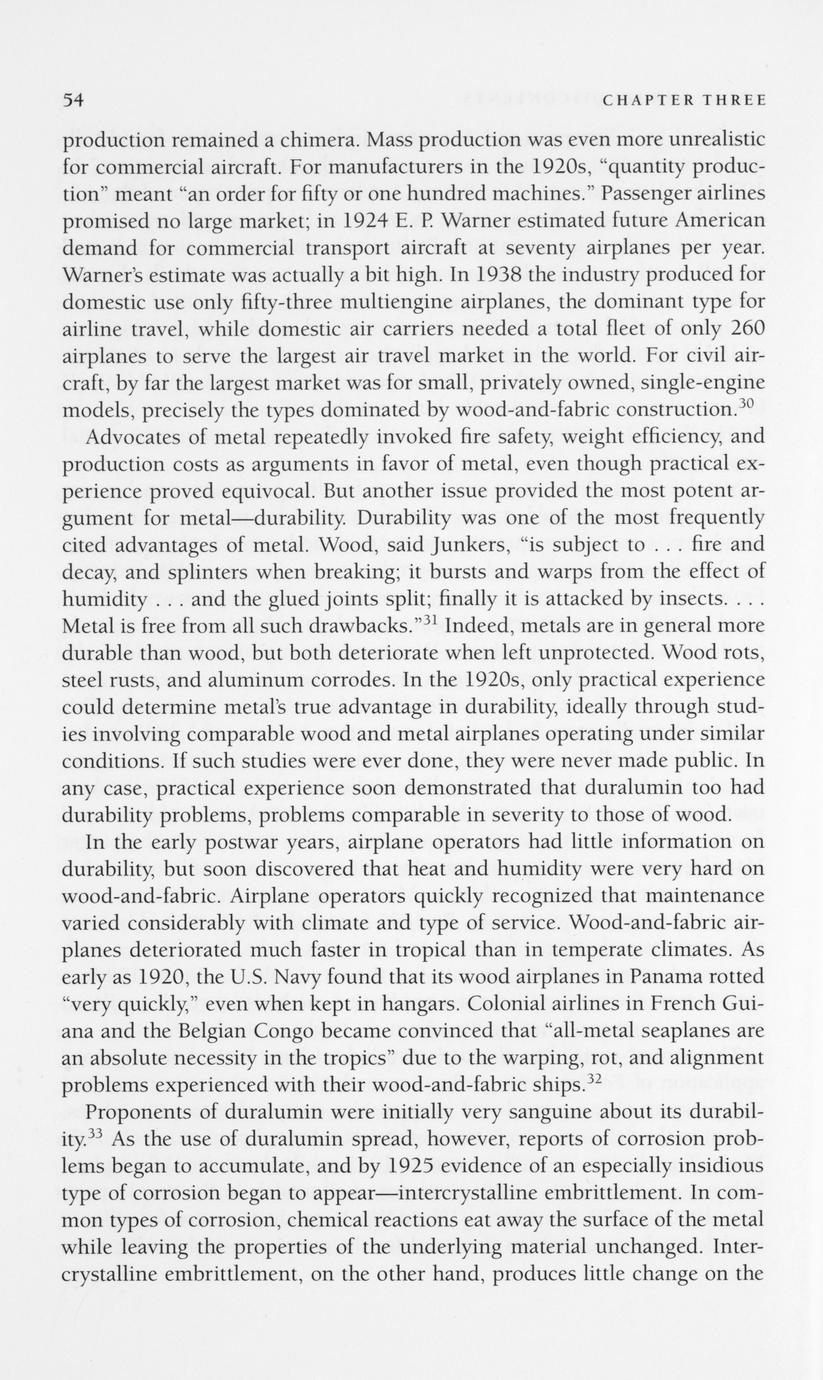 54 CHAPTER THREE

production remained a chimera. Mass production was even more unrealistic for commercial aircraft. For manufacturers in the 1920s, "quantity production" meant "an order for fifty or one hundred machines." Passenger airlines promised no large market; in 1924 E. P. Warner estimated future American demand for commercial transport aircraft at seventy airplanes per year. Warner's estimate was actually a bit high. In 1938 the industry produced for domestic use only fifty-three multiengine airplanes, the dominant type for airline travel, while domestic air carriers needed a total fleet of only 260 airplanes to serve the largest air travel market in the world. For civil aircraft, by far the largest market was for small, privately owned, single-engine models, precisely the types dominated by wood-and-fabric construction.$^{30}$

Advocates of metal repeatedly invoked fire safety, weight efficiency, and production costs as arguments in favor of metal, even though practical experience proved equivocal. But another issue provided the most potent argument for metal—durability. Durability was one of the most frequently cited advantages of metal. Wood, said Junkers, "is subject to . . . fire and decay, and splinters when breaking; it bursts and warps from the effect of humidity . . . and the glued joints split; finally it is attacked by insects. . . . Metal is free from all such drawbacks."$^{31}$ Indeed, metals are in general more durable than wood, but both deteriorate when left unprotected. Wood rots, steel rusts, and aluminum corrodes. In the 1920s, only practical experience could determine metal's true advantage in durability, ideally through studies involving comparable wood and metal airplanes operating under similar conditions. If such studies were ever done, they were never made public. In any case, practical experience soon demonstrated that duralumin too had durability problems, problems comparable in severity to those of wood.

In the early postwar years, airplane operators had little information on durability, but soon discovered that heat and humidity were very hard on wood-and-fabric. Airplane operators quickly recognized that maintenance varied considerably with climate and type of service. Wood-and-fabric airplanes deteriorated much faster in tropical than in temperate climates. As early as 1920, the U.S. Navy found that its wood airplanes in Panama rotted "very quickly," even when kept in hangars. Colonial airlines in French Guiana and the Belgian Congo became convinced that "all-metal seaplanes are an absolute necessity in the tropics" due to the warping, rot, and alignment problems experienced with their wood-and-fabric ships.$^{32}$

Proponents of duralumin were initially very sanguine about its durability.$^{33}$ As the use of duralumin spread, however, reports of corrosion problems began to accumulate, and by 1925 evidence of an especially insidious type of corrosion began to appear—intercrystalline embrittlement. In common types of corrosion, chemical reactions eat away the surface of the metal while leaving the properties of the underlying material unchanged. Intercrystalline embrittlement, on the other hand, produces little change on the